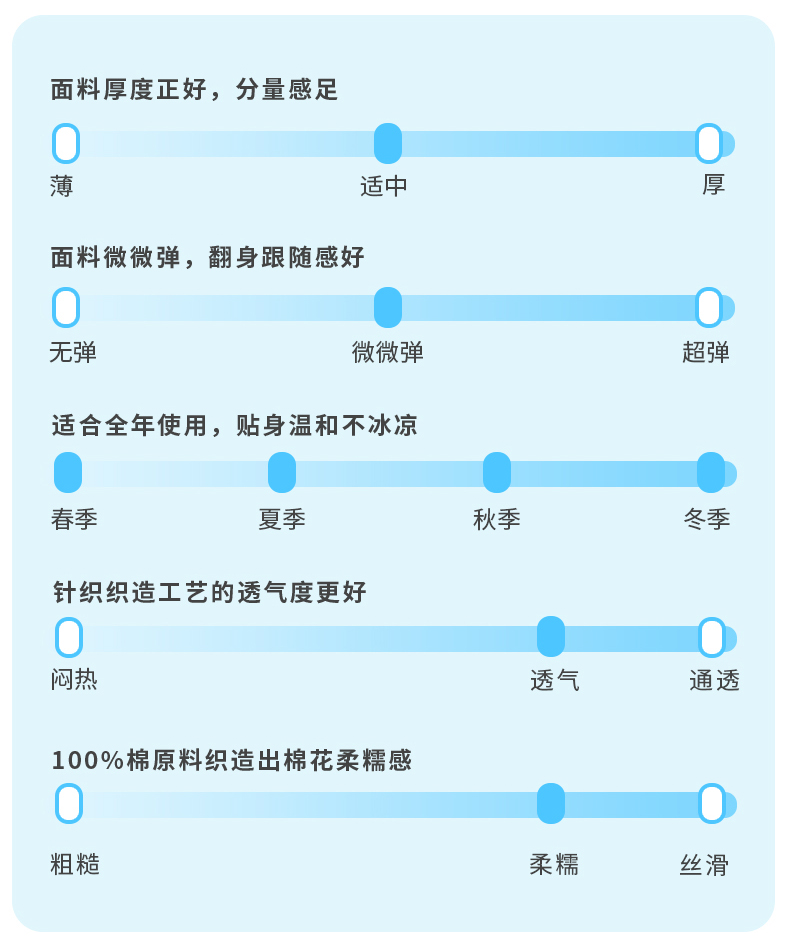 面料厚度正好，分量感足

薄　适中　厚

面料微微弹，翻身跟随感好

无弹　微微弹　超弹

适合全年使用，贴身温和不冰凉

春季　夏季　秋季　冬季

针织织造工艺的透气度更好

闷热　透气　通透

100%棉原料织造出棉花柔糯感

粗糙　柔糯　丝滑